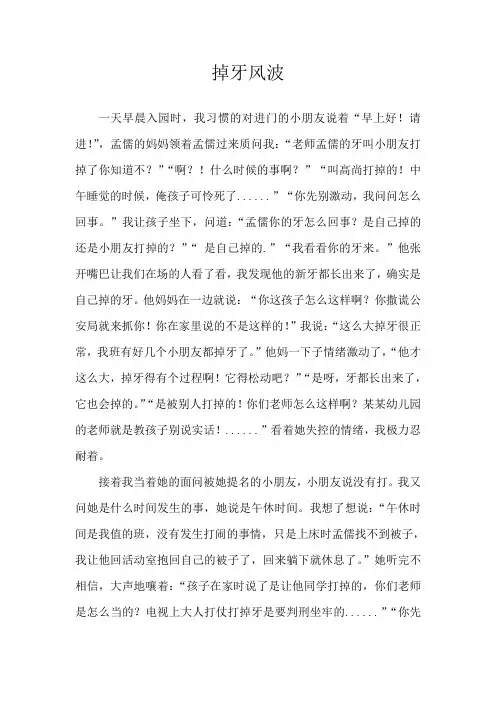 掉牙风波

一天早晨入园时，我习惯的对进门的小朋友说着“早上好！请进!”，孟儒的妈妈领着孟儒过来质问我：“老师孟儒的牙叫小朋友打掉了你知道不？”“啊？！什么时候的事啊？”“叫高尚打掉的！中午睡觉的时候，俺孩子可怜死了......”“你先别激动，我问问怎么回事。”我让孩子坐下，问道：“孟儒你的牙怎么回事？是自己掉的还是小朋友打掉的？”“ 是自己掉的.”“我看看你的牙来。”他张开嘴巴让我们在场的人看了看，我发现他的新牙都长出来了，确实是自己掉的牙。他妈妈在一边就说：“你这孩子怎么这样啊？你撒谎公安局就来抓你！你在家里说的不是这样的!”我说：“这么大掉牙很正常，我班有好几个小朋友都掉牙了。”他妈一下子情绪激动了，“他才这么大，掉牙得有个过程啊！它得松动吧？”“是呀，牙都长出来了，它也会掉的。”“是被别人打掉的！你们老师怎么这样啊？某某幼儿园的老师就是教孩子别说实话！......”看着她失控的情绪，我极力忍耐着。

接着我当着她的面问被她提名的小朋友，小朋友说没有打。我又问她是什么时间发生的事，她说是午休时间。我想了想说：“午休时间是我值的班，没有发生打闹的事情，只是上床时孟儒找不到被子，我让他回活动室抱回自己的被子了，回来躺下就休息了。”她听完不相信，大声地嚷着：“孩子在家时说了是让他同学打掉的，你们老师是怎么当的？电视上大人打仗打掉牙是要判刑坐牢的......”“你先